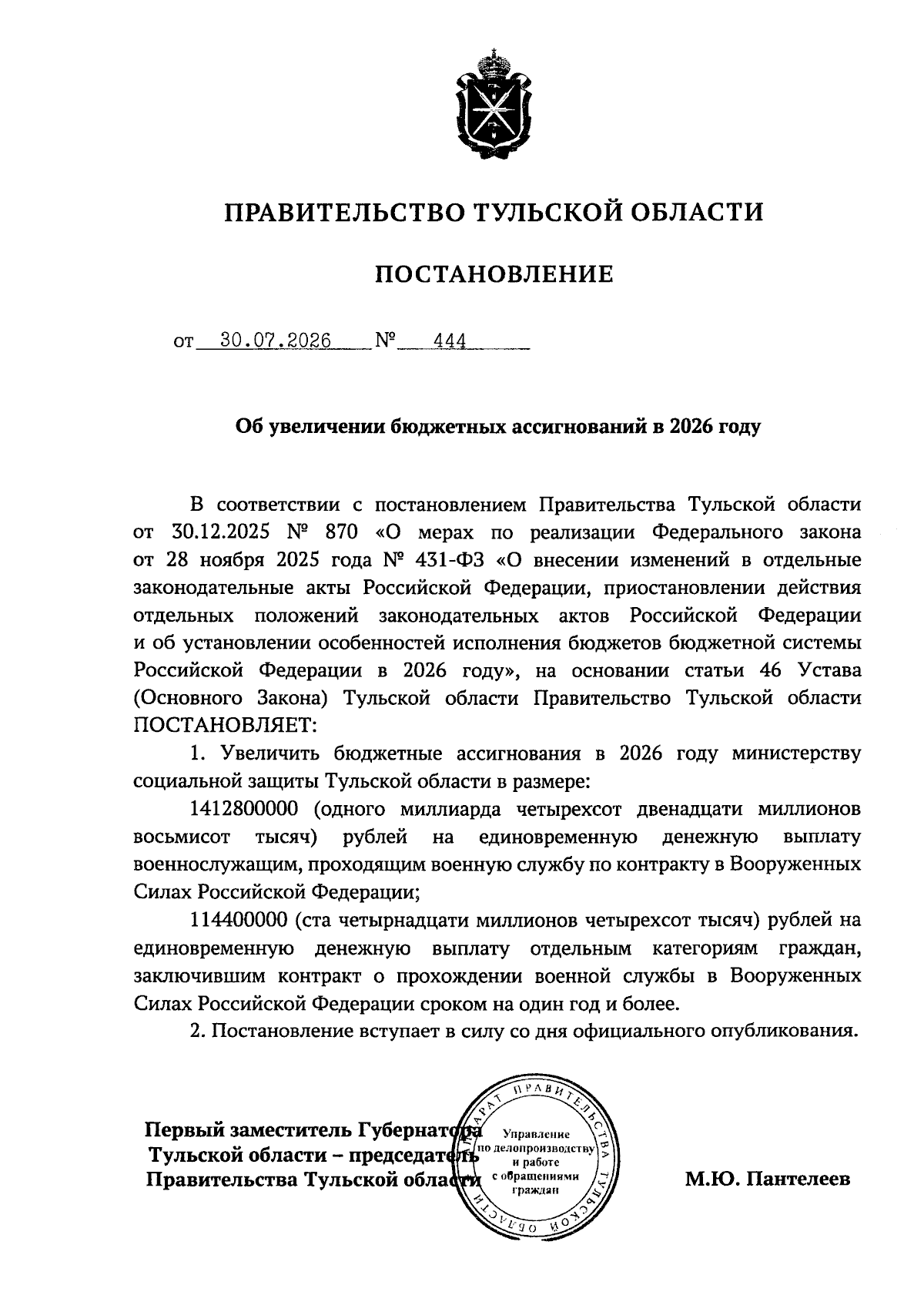 ПРАВИТЕЛЬСТВО ТУЛЬСКОЙ ОБЛАСТИ

ПОСТАНОВЛЕНИЕ

от 30.07.2026 № 444

Об увеличении бюджетных ассигнований в 2026 году

В соответствии с постановлением Правительства Тульской области от 30.12.2025 № 870 «О мерах по реализации Федерального закона от 28 ноября 2025 года № 431-ФЗ «О внесении изменений в отдельные законодательные акты Российской Федерации, приостановлении действия отдельных положений законодательных актов Российской Федерации и об установлении особенностей исполнения бюджетов бюджетной системы Российской Федерации в 2026 году», на основании статьи 46 Устава (Основного Закона) Тульской области Правительство Тульской области ПОСТАНОВЛЯЕТ:

1. Увеличить бюджетные ассигнования в 2026 году министерству социальной защиты Тульской области в размере:

1412800000 (одного миллиарда четырехсот двенадцати миллионов восьмисот тысяч) рублей на единовременную денежную выплату военнослужащим, проходящим военную службу по контракту в Вооруженных Силах Российской Федерации;

114400000 (ста четырнадцати миллионов четырехсот тысяч) рублей на единовременную денежную выплату отдельным категориям граждан, заключившим контракт о прохождении военной службы в Вооруженных Силах Российской Федерации сроком на один год и более.

2. Постановление вступает в силу со дня официального опубликования.

Первый заместитель Губернатора Тульской области – председатель Правительства Тульской области

АППАРАТ ПРАВИТЕЛЬСТВА ТУЛЬСКОЙ ОБЛАСТИ
Управление по делопроизводству и работе с обращениями граждан

М.Ю. Пантелеев